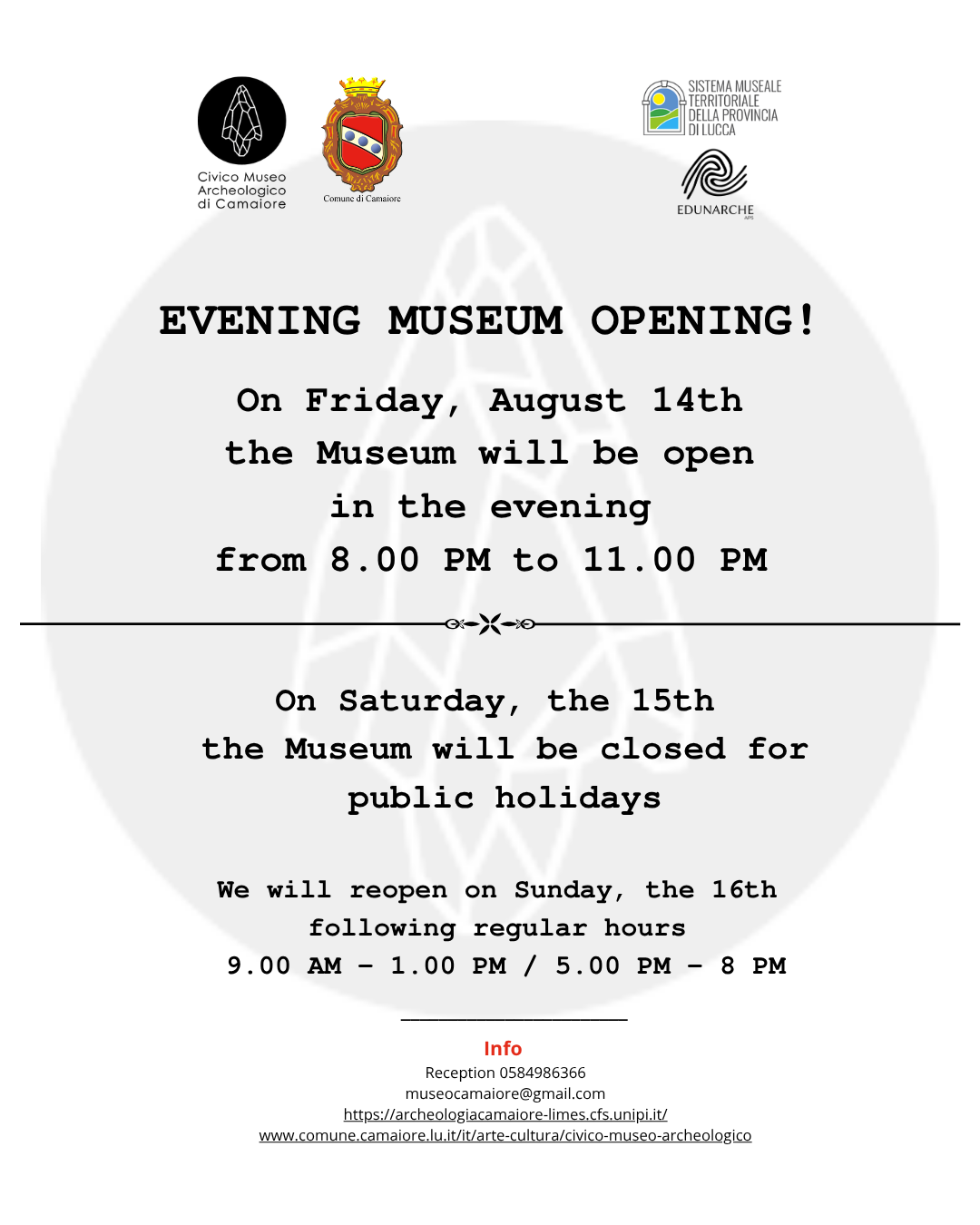 Civico Museo Archeologico di Camaiore

Comune di Camaiore

SISTEMA MUSEALE TERRITORIALE DELLA PROVINCIA DI LUCCA

EDUNARCHE APS

EVENING MUSEUM OPENING!

On Friday, August 14th the Museum will be open in the evening from 8.00 PM to 11.00 PM

On Saturday, the 15th the Museum will be closed for public holidays

We will reopen on Sunday, the 16th following regular hours 9.00 AM - 1.00 PM / 5.00 PM - 8 PM

Info
Reception 0584986366
museocamaiore@gmail.com
https://archeologiacamaiore-limes.cfs.unipi.it/
www.comune.camaiore.lu.it/it/arte-cultura/civico-museo-archeologico